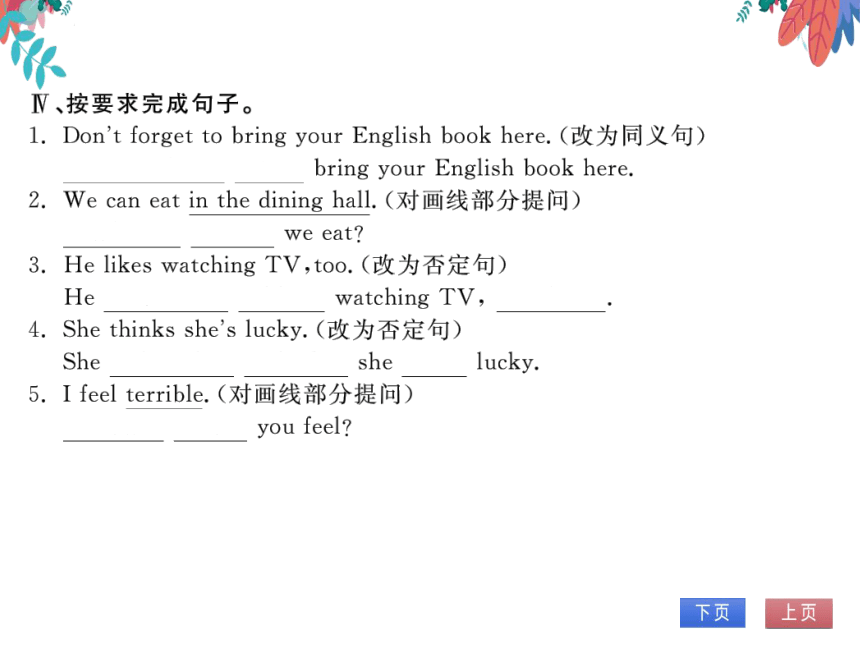 Ⅳ、按要求完成句子。

1. Don't forget to bring your English book here.(改为同义句)
______ ______ bring your English book here.

2. We can eat in the dining hall.(对画线部分提问)
______ ______ we eat?

3. He likes watching TV,too.(改为否定句)
He ______ ______ watching TV, ______.

4. She thinks she's lucky.(改为否定句)
She ______ ______ she ______ lucky.

5. I feel terrible.(对画线部分提问)
______ ______ you feel?

下页 上页